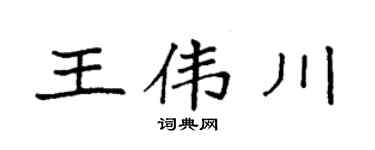 王伟川
词典网